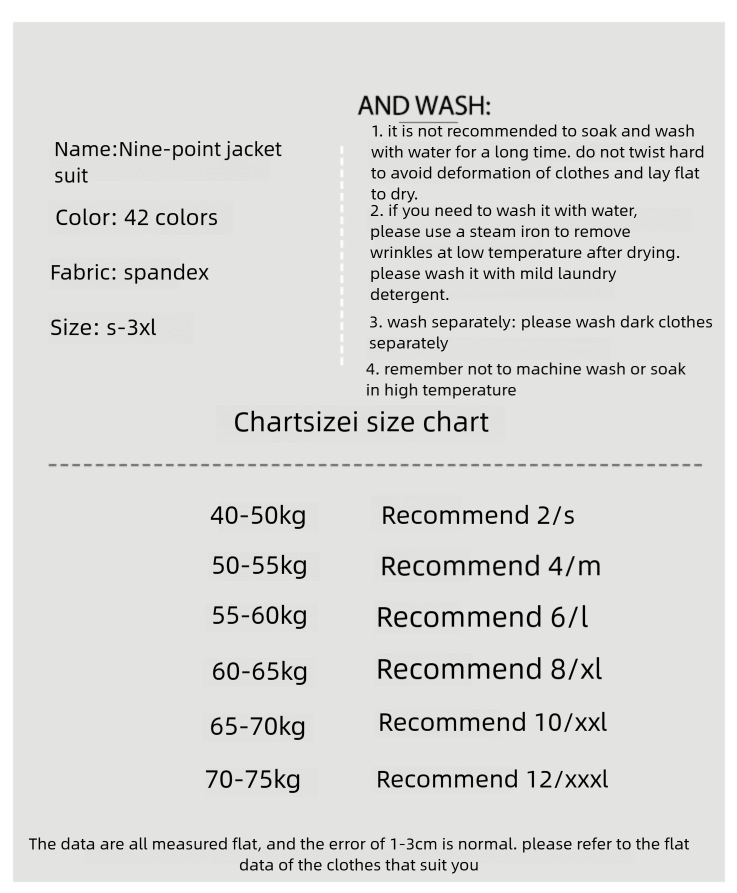 Name:Nine-point jacket suit

Color: 42 colors

Fabric: spandex

Size: s-3xl

AND WASH:

1. it is not recommended to soak and wash with water for a long time. do not twist hard to avoid deformation of clothes and lay flat to dry.
2. if you need to wash it with water, please use a steam iron to remove wrinkles at low temperature after drying. please wash it with mild laundry detergent.
3. wash separately: please wash dark clothes separately
4. remember not to machine wash or soak in high temperature

Chartsizei size chart

| 40-50kg | Recommend 2/s |
|---|---|
| 50-55kg | Recommend 4/m |
| 55-60kg | Recommend 6/l |
| 60-65kg | Recommend 8/xl |
| 65-70kg | Recommend 10/xxl |
| 70-75kg | Recommend 12/xxxl |

The data are all measured flat, and the error of 1-3cm is normal. please refer to the flat data of the clothes that suit you